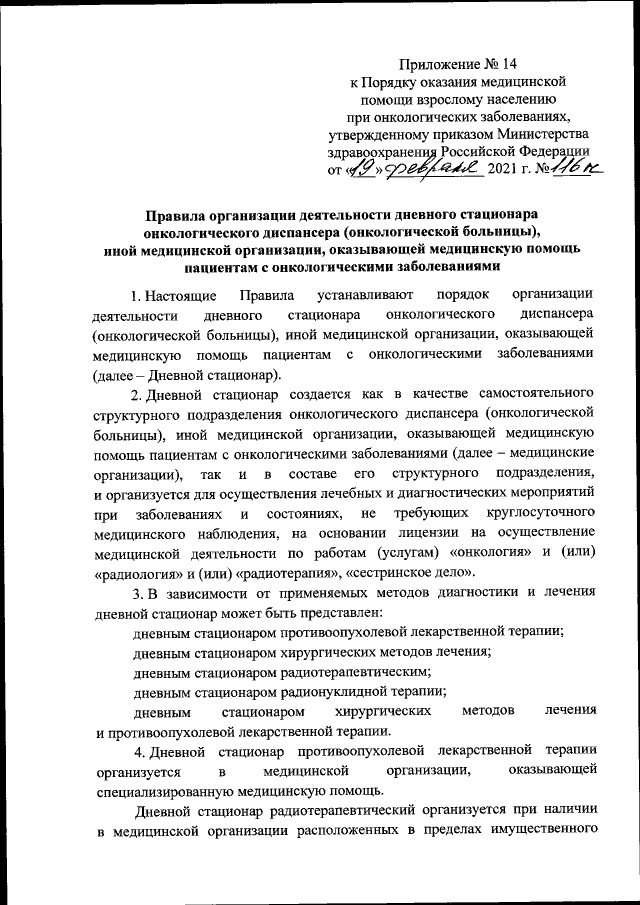 Приложение № 14
к Порядку оказания медицинской помощи взрослому населению при онкологических заболеваниях, утвержденному приказом Министерства здравоохранения Российской Федерации
от «19» февраля 2021 г. № 116н

Правила организации деятельности дневного стационара онкологического диспансера (онкологической больницы), иной медицинской организации, оказывающей медицинскую помощь пациентам с онкологическими заболеваниями

1. Настоящие Правила устанавливают порядок организации деятельности дневного стационара онкологического диспансера (онкологической больницы), иной медицинской организации, оказывающей медицинскую помощь пациентам с онкологическими заболеваниями (далее – Дневной стационар).

2. Дневной стационар создается как в качестве самостоятельного структурного подразделения онкологического диспансера (онкологической больницы), иной медицинской организации, оказывающей медицинскую помощь пациентам с онкологическими заболеваниями (далее – медицинские организации), так и в составе его структурного подразделения, и организуется для осуществления лечебных и диагностических мероприятий при заболеваниях и состояниях, не требующих круглосуточного медицинского наблюдения, на основании лицензии на осуществление медицинской деятельности по работам (услугам) «онкология» и (или) «радиология» и (или) «радиотерапия», «сестринское дело».

3. В зависимости от применяемых методов диагностики и лечения дневной стационар может быть представлен:

дневным стационаром противоопухолевой лекарственной терапии;

дневным стационаром хирургических методов лечения;

дневным стационаром радиотерапевтическим;

дневным стационаром радионуклидной терапии;

дневным стационаром хирургических методов лечения и противоопухолевой лекарственной терапии.

4. Дневной стационар противоопухолевой лекарственной терапии организуется в медицинской организации, оказывающей специализированную медицинскую помощь.

Дневной стационар радиотерапевтический организуется при наличии в медицинской организации расположенных в пределах имущественного